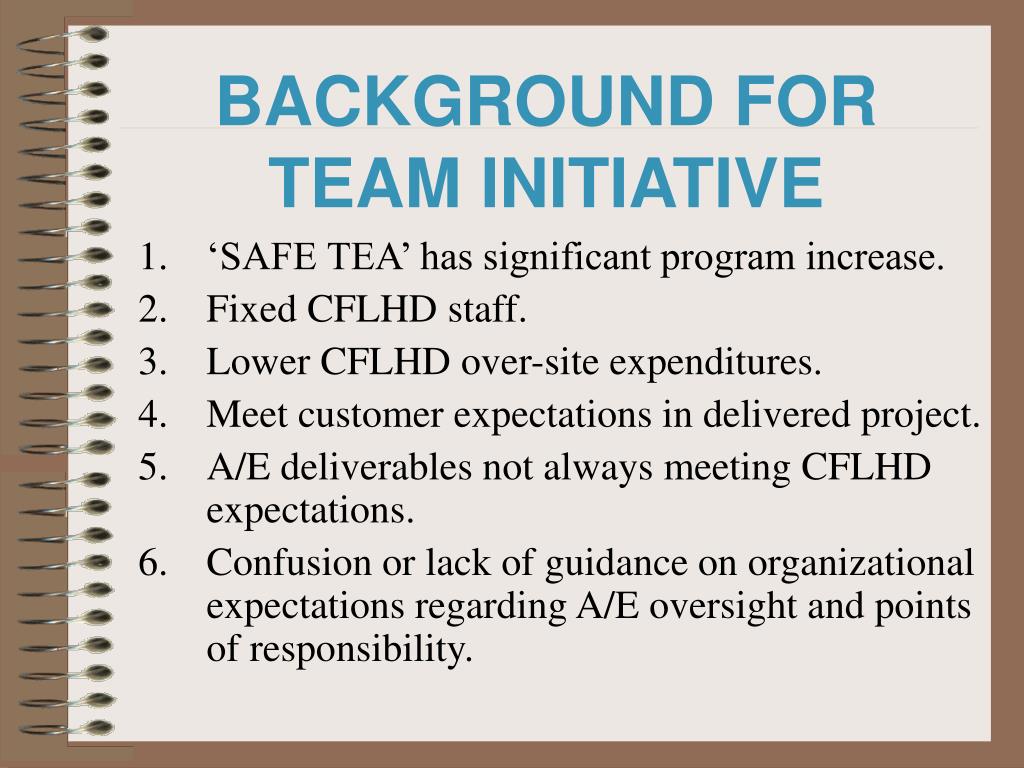 BACKGROUND FOR TEAM INITIATIVE

1. ‘SAFE TEA’ has significant program increase.
2. Fixed CFLHD staff.
3. Lower CFLHD over-site expenditures.
4. Meet customer expectations in delivered project.
5. A/E deliverables not always meeting CFLHD expectations.
6. Confusion or lack of guidance on organizational expectations regarding A/E oversight and points of responsibility.